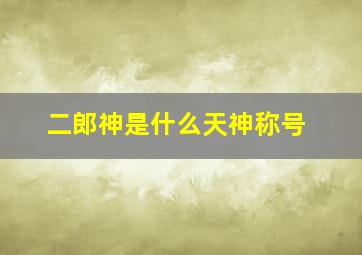 二郎神是什么天神称号